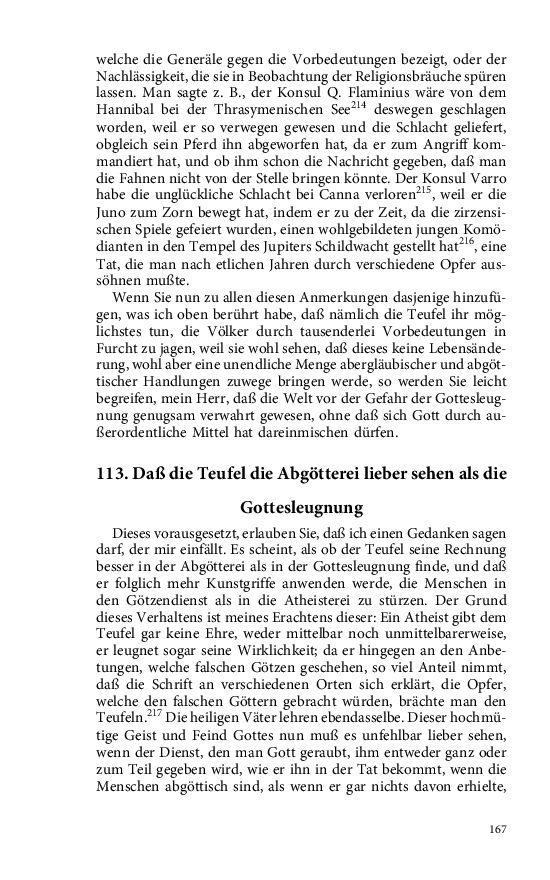 welche die Generäle gegen die Vorbedeutungen bezeigt, oder der Nachlässigkeit, die sie in Beobachtung der Religionsbräuche spüren lassen. Man sagte z. B., der Konsul Q. Flaminius wäre von dem Hannibal bei der Thrasymenischen See$^{214}$ deswegen geschlagen worden, weil er so verwegen gewesen und die Schlacht geliefert, obgleich sein Pferd ihn abgeworfen hat, da er zum Angriff kommandiert hat, und ob ihm schon die Nachricht gegeben, daß man die Fahnen nicht von der Stelle bringen könnte. Der Konsul Varro habe die unglückliche Schlacht bei Canna verloren$^{215}$, weil er die Juno zum Zorn bewegt hat, indem er zu der Zeit, da die zirzensischen Spiele gefeiert wurden, einen wohlgebildeten jungen Komödianten in den Tempel des Jupiters Schildwacht gestellt hat$^{216}$, eine Tat, die man nach etlichen Jahren durch verschiedene Opfer aussöhnen mußte.

Wenn Sie nun zu allen diesen Anmerkungen dasjenige hinzufügen, was ich oben berührt habe, daß nämlich die Teufel ihr möglichstes tun, die Völker durch tausenderlei Vorbedeutungen in Furcht zu jagen, weil sie wohl sehen, daß dieses keine Lebensänderung, wohl aber eine unendliche Menge abergläubischer und abgöttischer Handlungen zuwege bringen werde, so werden Sie leicht begreifen, mein Herr, daß die Welt vor der Gefahr der Gottesleugnung genugsam verwahrt gewesen, ohne daß sich Gott durch außerordentliche Mittel hat dareinmischen dürfen.

113. Daß die Teufel die Abgötterei lieber sehen als die Gottesleugnung

Dieses vorausgesetzt, erlauben Sie, daß ich einen Gedanken sagen darf, der mir einfällt. Es scheint, als ob der Teufel seine Rechnung besser in der Abgötterei als in der Gottesleugnung finde, und daß er folglich mehr Kunstgriffe anwenden werde, die Menschen in den Götzendienst als in die Atheisterei zu stürzen. Der Grund dieses Verhaltens ist meines Erachtens dieser: Ein Atheist gibt dem Teufel gar keine Ehre, weder mittelbar noch unmittelbarerweise, er leugnet sogar seine Wirklichkeit; da er hingegen an den Anbetungen, welche falschen Götzen geschehen, so viel Anteil nimmt, daß die Schrift an verschiedenen Orten sich erklärt, die Opfer, welche den falschen Göttern gebracht würden, brächte man den Teufeln.$^{217}$ Die heiligen Väter lehren ebendasselbe. Dieser hochmütige Geist und Feind Gottes nun muß es unfehlbar lieber sehen, wenn der Dienst, den man Gott geraubt, ihm entweder ganz oder zum Teil gegeben wird, wie er ihn in der Tat bekommt, wenn die Menschen abgöttisch sind, als wenn er gar nichts davon erhielte,

167